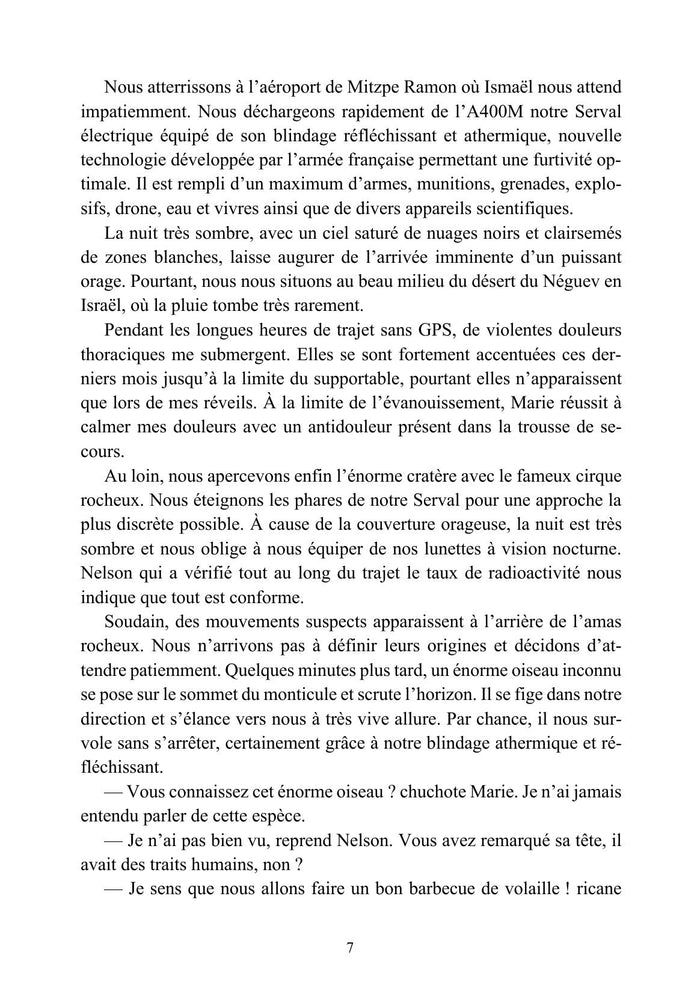 Nous atterrissons à l'aéroport de Mitzpe Ramon où Ismaël nous attend impatiemment. Nous déchargeons rapidement de l'A400M notre Serval électrique équipé de son blindage réfléchissant et athermique, nouvelle technologie développée par l'armée française permettant une furtivité optimale. Il est rempli d'un maximum d'armes, munitions, grenades, explosifs, drone, eau et vivres ainsi que de divers appareils scientifiques.

La nuit très sombre, avec un ciel saturé de nuages noirs et clairsemés de zones blanches, laisse augurer de l'arrivée imminente d'un puissant orage. Pourtant, nous nous situons au beau milieu du désert du Néguev en Israël, où la pluie tombe très rarement.

Pendant les longues heures de trajet sans GPS, de violentes douleurs thoraciques me submergent. Elles se sont fortement accentuées ces derniers mois jusqu'à la limite du supportable, pourtant elles n'apparaissent que lors de mes réveils. À la limite de l'évanouissement, Marie réussit à calmer mes douleurs avec un antidouleur présent dans la trousse de secours.

Au loin, nous apercevons enfin l'énorme cratère avec le fameux cirque rocheux. Nous éteignons les phares de notre Serval pour une approche la plus discrète possible. À cause de la couverture orageuse, la nuit est très sombre et nous oblige à nous équiper de nos lunettes à vision nocturne. Nelson qui a vérifié tout au long du trajet le taux de radioactivité nous indique que tout est conforme.

Soudain, des mouvements suspects apparaissent à l'arrière de l'amas rocheux. Nous n'arrivons pas à définir leurs origines et décidons d'attendre patiemment. Quelques minutes plus tard, un énorme oiseau inconnu se pose sur le sommet du monticule et scrute l'horizon. Il se fige dans notre direction et s'élance vers nous à très vive allure. Par chance, il nous survole sans s'arrêter, certainement grâce à notre blindage athermique et réfléchissant.

— Vous connaissez cet énorme oiseau ? chuchote Marie. Je n'ai jamais entendu parler de cette espèce.

— Je n'ai pas bien vu, reprend Nelson. Vous avez remarqué sa tête, il avait des traits humains, non ?

— Je sens que nous allons faire un bon barbecue de volaille ! ricane

7